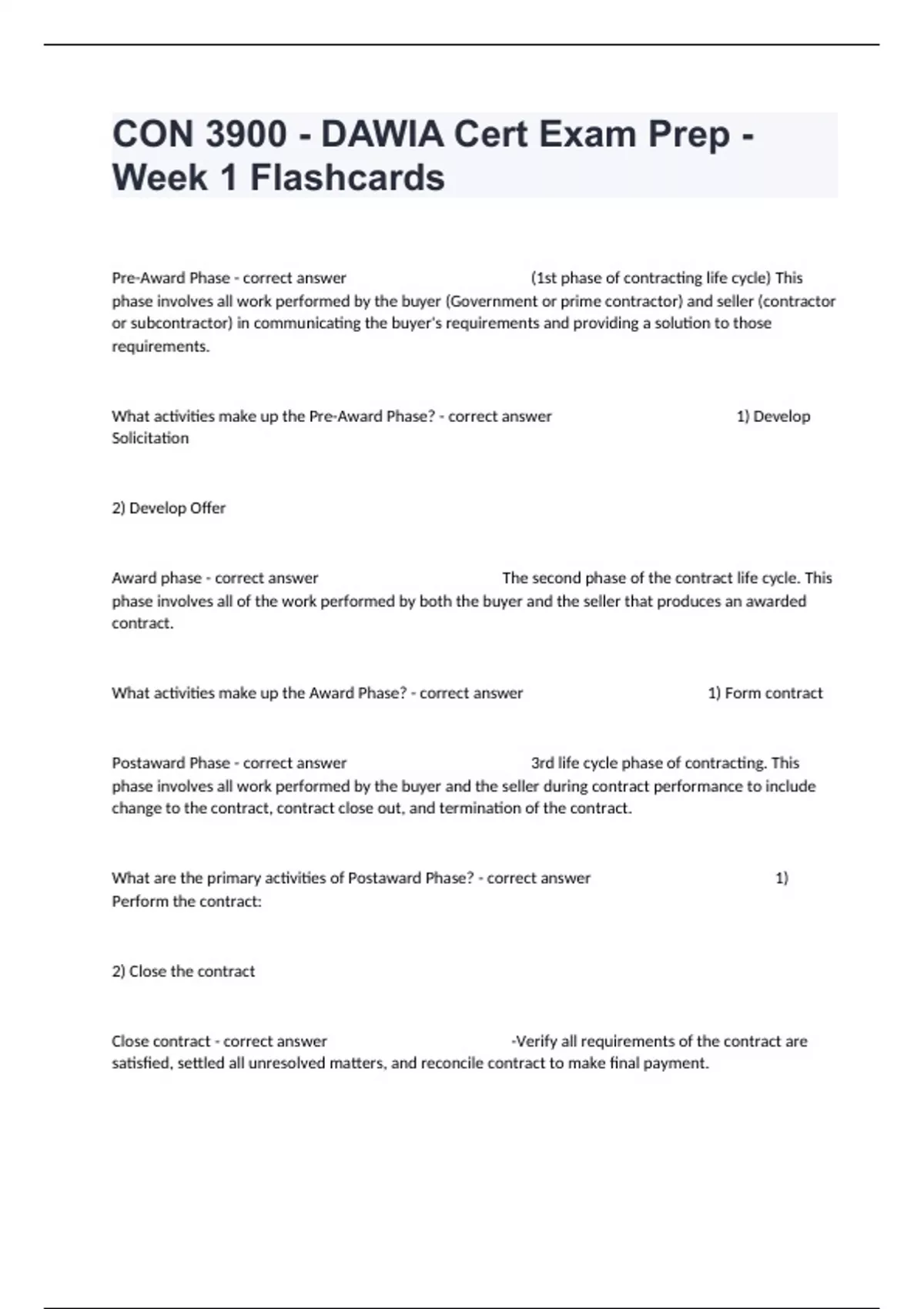 CON 3900 - DAWIA Cert Exam Prep - Week 1 Flashcards

Pre-Award Phase - correct answer (1st phase of contracting life cycle) This phase involves all work performed by the buyer (Government or prime contractor) and seller (contractor or subcontractor) in communicating the buyer's requirements and providing a solution to those requirements.

What activities make up the Pre-Award Phase? - correct answer 1) Develop Solicitation

2) Develop Offer

Award phase - correct answer The second phase of the contract life cycle. This phase involves all of the work performed by both the buyer and the seller that produces an awarded contract.

What activities make up the Award Phase? - correct answer 1) Form contract

Postaward Phase - correct answer 3rd life cycle phase of contracting. This phase involves all work performed by the buyer and the seller during contract performance to include change to the contract, contract close out, and termination of the contract.

What are the primary activities of Postaward Phase? - correct answer 1) Perform the contract:

2) Close the contract

Close contract - correct answer -Verify all requirements of the contract are satisfied, settled all unresolved matters, and reconcile contract to make final payment.